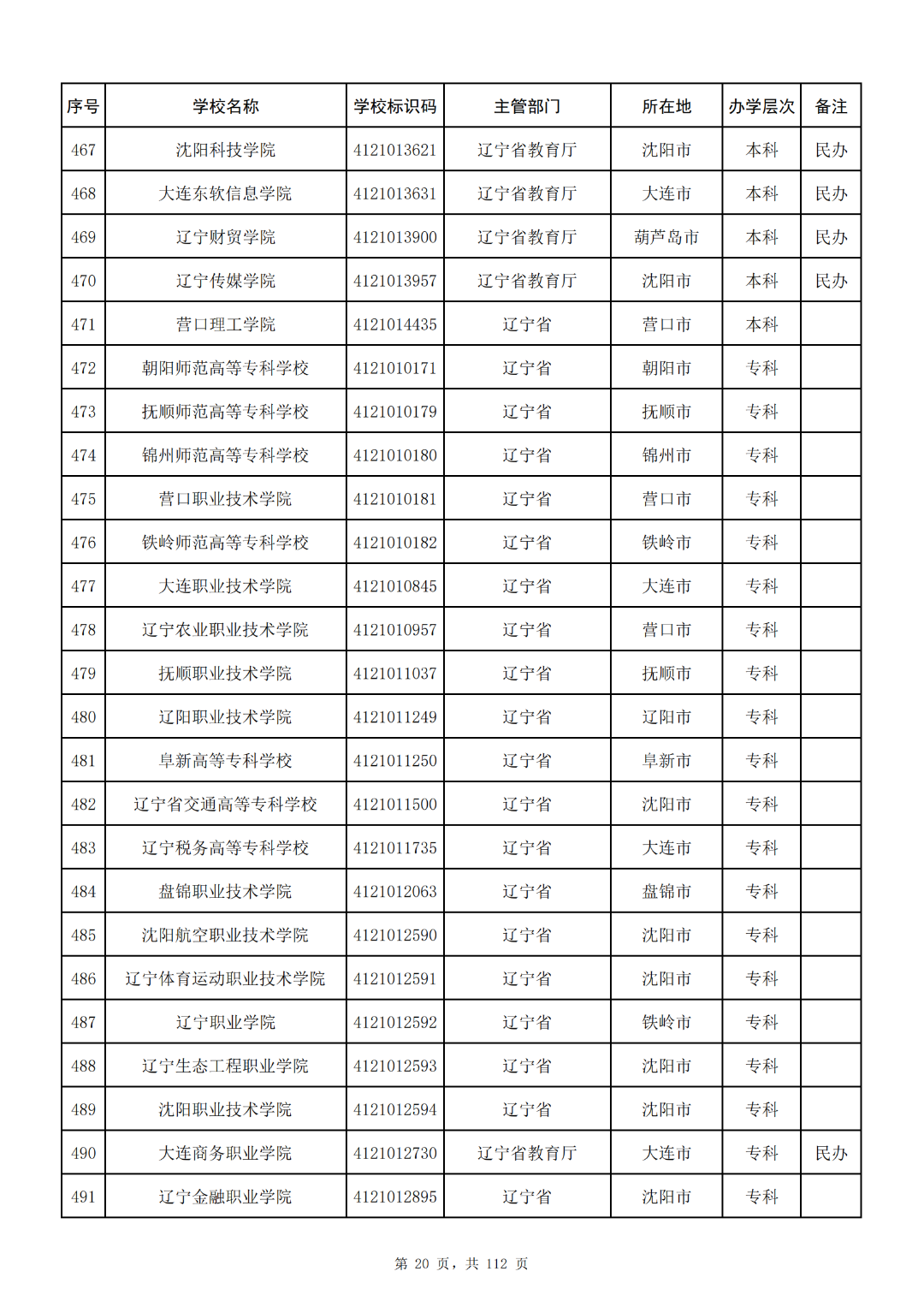 | 序号 | 学校名称 | 学校标识码 | 主管部门 | 所在地 | 办学层次 | 备注 |
|---|---|---|---|---|---|---|
| 467 | 沈阳科技学院 | 4121013621 | 辽宁省教育厅 | 沈阳市 | 本科 | 民办 |
| 468 | 大连东软信息学院 | 4121013631 | 辽宁省教育厅 | 大连市 | 本科 | 民办 |
| 469 | 辽宁财贸学院 | 4121013900 | 辽宁省教育厅 | 葫芦岛市 | 本科 | 民办 |
| 470 | 辽宁传媒学院 | 4121013957 | 辽宁省教育厅 | 沈阳市 | 本科 | 民办 |
| 471 | 营口理工学院 | 4121014435 | 辽宁省 | 营口市 | 本科 | |
| 472 | 朝阳师范高等专科学校 | 4121010171 | 辽宁省 | 朝阳市 | 专科 | |
| 473 | 抚顺师范高等专科学校 | 4121010179 | 辽宁省 | 抚顺市 | 专科 | |
| 474 | 锦州师范高等专科学校 | 4121010180 | 辽宁省 | 锦州市 | 专科 | |
| 475 | 营口职业技术学院 | 4121010181 | 辽宁省 | 营口市 | 专科 | |
| 476 | 铁岭师范高等专科学校 | 4121010182 | 辽宁省 | 铁岭市 | 专科 | |
| 477 | 大连职业技术学院 | 4121010845 | 辽宁省 | 大连市 | 专科 | |
| 478 | 辽宁农业职业技术学院 | 4121010957 | 辽宁省 | 营口市 | 专科 | |
| 479 | 抚顺职业技术学院 | 4121011037 | 辽宁省 | 抚顺市 | 专科 | |
| 480 | 辽阳职业技术学院 | 4121011249 | 辽宁省 | 辽阳市 | 专科 | |
| 481 | 阜新高等专科学校 | 4121011250 | 辽宁省 | 阜新市 | 专科 | |
| 482 | 辽宁省交通高等专科学校 | 4121011500 | 辽宁省 | 沈阳市 | 专科 | |
| 483 | 辽宁税务高等专科学校 | 4121011735 | 辽宁省 | 大连市 | 专科 | |
| 484 | 盘锦职业技术学院 | 4121012063 | 辽宁省 | 盘锦市 | 专科 | |
| 485 | 沈阳航空职业技术学院 | 4121012590 | 辽宁省 | 沈阳市 | 专科 | |
| 486 | 辽宁体育运动职业技术学院 | 4121012591 | 辽宁省 | 沈阳市 | 专科 | |
| 487 | 辽宁职业学院 | 4121012592 | 辽宁省 | 铁岭市 | 专科 | |
| 488 | 辽宁生态工程职业学院 | 4121012593 | 辽宁省 | 沈阳市 | 专科 | |
| 489 | 沈阳职业技术学院 | 4121012594 | 辽宁省 | 沈阳市 | 专科 | |
| 490 | 大连商务职业学院 | 4121012730 | 辽宁省教育厅 | 大连市 | 专科 | 民办 |
| 491 | 辽宁金融职业学院 | 4121012895 | 辽宁省 | 沈阳市 | 专科 | |

第 20 页，共 112 页